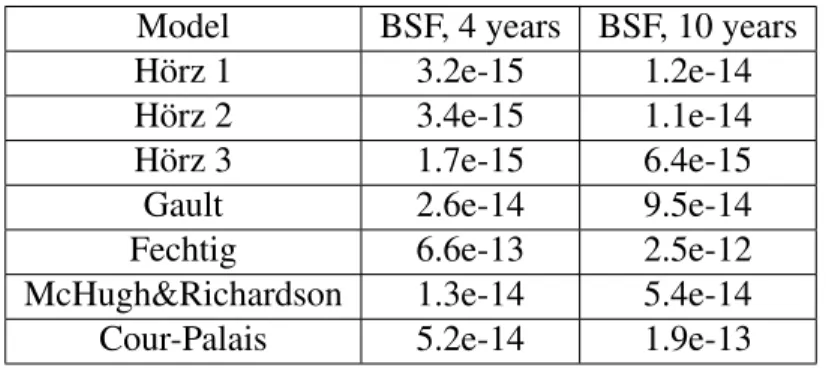 | Model | BSF, 4 years | BSF, 10 years |
|---|---|---|
| Hörz 1 | 3.2e-15 | 1.2e-14 |
| Hörz 2 | 3.4e-15 | 1.1e-14 |
| Hörz 3 | 1.7e-15 | 6.4e-15 |
| Gault | 2.6e-14 | 9.5e-14 |
| Fechtig | 6.6e-13 | 2.5e-12 |
| McHugh&Richardson | 1.3e-14 | 5.4e-14 |
| Cour-Palais | 5.2e-14 | 1.9e-13 |